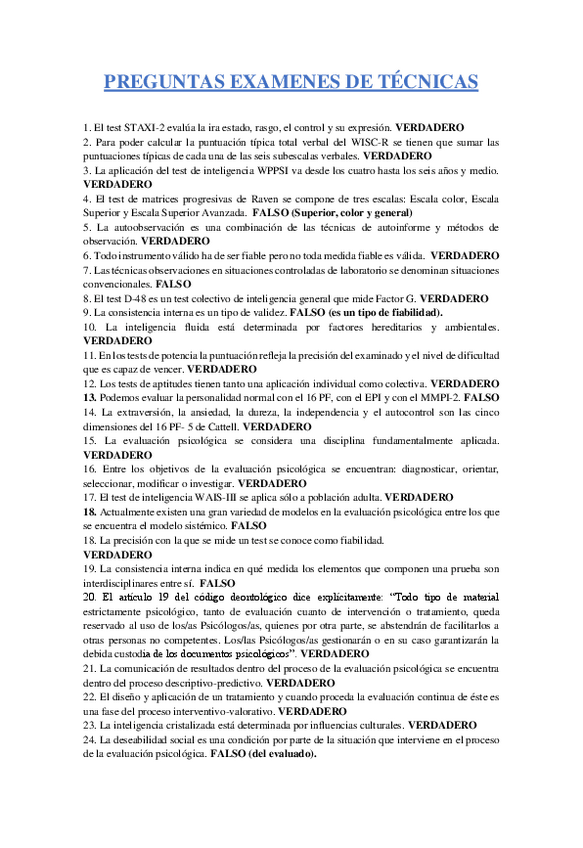 PREGUNTAS EXAMENES DE TÉCNICAS

1. El test STAXI-2 evalúa la ira estado, rasgo, el control y su expresión. VERDADERO
2. Para poder calcular la puntuación típica total verbal del WISC-R se tienen que sumar las puntuaciones típicas de cada una de las seis subescalas verbales. VERDADERO
3. La aplicación del test de inteligencia WPPSI va desde los cuatro hasta los seis años y medio. VERDADERO
4. El test de matrices progresivas de Raven se compone de tres escalas: Escala color, Escala Superior y Escala Superior Avanzada. FALSO (Superior, color y general)
5. La autoobservación es una combinación de las técnicas de autoinforme y métodos de observación. VERDADERO
6. Todo instrumento válido ha de ser fiable pero no toda medida fiable es válida. VERDADERO
7. Las técnicas observaciones en situaciones controladas de laboratorio se denominan situaciones convencionales. FALSO
8. El test D-48 es un test colectivo de inteligencia general que mide Factor G. VERDADERO
9. La consistencia interna es un tipo de validez. FALSO (es un tipo de fiabilidad).
10. La inteligencia fluida está determinada por factores hereditarios y ambientales. VERDADERO
11. En los tests de potencia la puntuación refleja la precisión del examinado y el nivel de dificultad que es capaz de vencer. VERDADERO
12. Los tests de aptitudes tienen tanto una aplicación individual como colectiva. VERDADERO
13. Podemos evaluar la personalidad normal con el 16 PF, con el EPI y con el MMPI-2. FALSO
14. La extraversión, la ansiedad, la dureza, la independencia y el autocontrol son las cinco dimensiones del 16 PF- 5 de Cattell. VERDADERO
15. La evaluación psicológica se considera una disciplina fundamentalmente aplicada. VERDADERO
16. Entre los objetivos de la evaluación psicológica se encuentran: diagnosticar, orientar, seleccionar, modificar o investigar. VERDADERO
17. El test de inteligencia WAIS-III se aplica sólo a población adulta. VERDADERO
18. Actualmente existen una gran variedad de modelos en la evaluación psicológica entre los que se encuentra el modelo sistémico. FALSO
18. La precisión con la que se mide un test se conoce como fiabilidad.
VERDADERO
19. La consistencia interna indica en qué medida los elementos que componen una prueba son interdisciplinares entre sí. FALSO
20. El artículo 19 del código deontológico dice explícitamente: "Todo tipo de material estrictamente psicológico, tanto de evaluación cuanto de intervención o tratamiento, queda reservado al uso de los/as Psicólogos/as, quienes por otra parte, se abstendrán de facilitarlos a otras personas no competentes. Los/las Psicólogos/as gestionarán o en su caso garantizarán la debida custodia de los documentos psicológicos". VERDADERO
21. La comunicación de resultados dentro del proceso de la evaluación psicológica se encuentra dentro del proceso descriptivo-predictivo. VERDADERO
22. El diseño y aplicación de un tratamiento y cuando proceda la evaluación continua de éste es una fase del proceso interventivo-valorativo. VERDADERO
23. La inteligencia cristalizada está determinada por influencias culturales. VERDADERO
24. La deseabilidad social es una condición por parte de la situación que interviene en el proceso de la evaluación psicológica. FALSO (del evaluado).